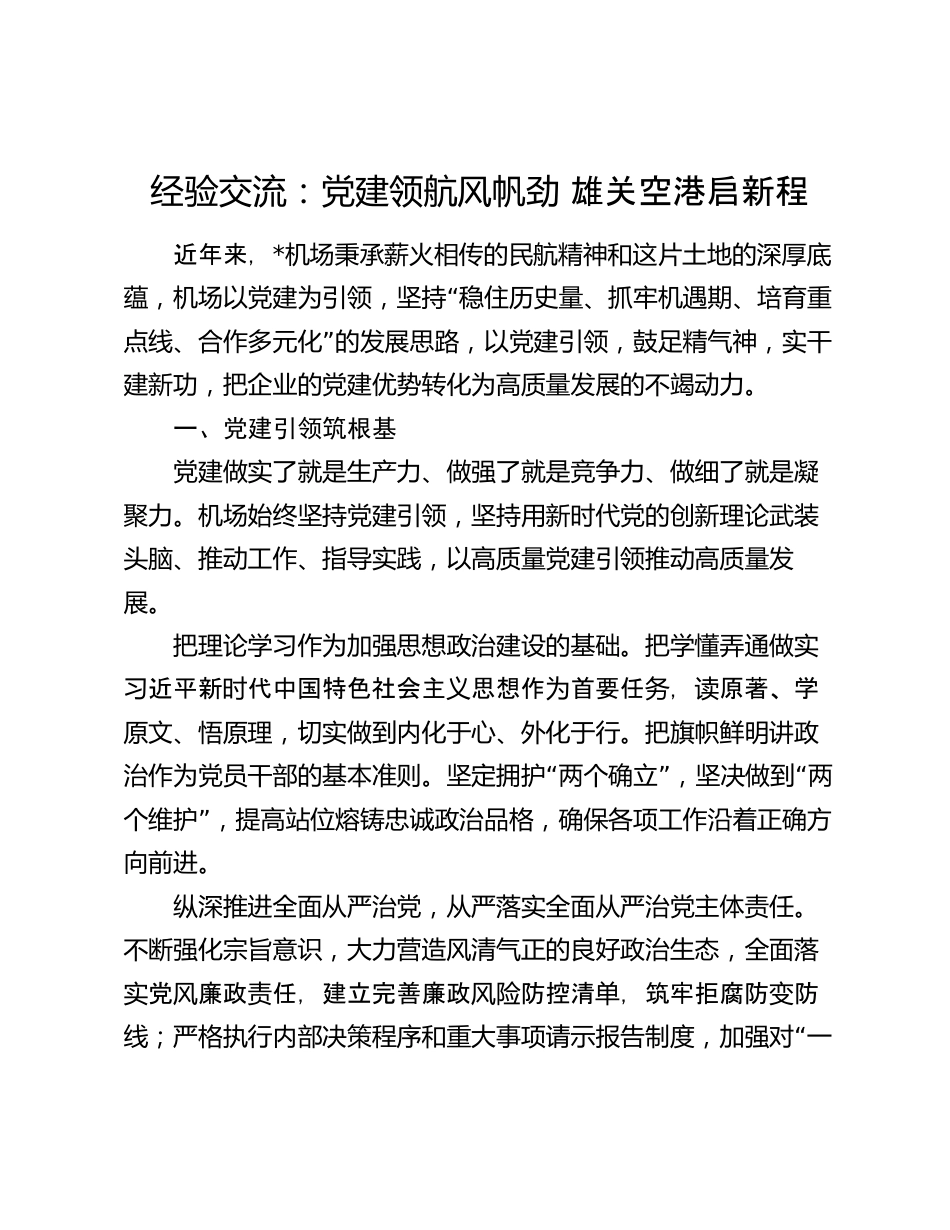 经验交流：党建领航风帆劲 雄关空港启新程

近年来，*机场秉承薪火相传的民航精神和这片土地的深厚底蕴，机场以党建为引领，坚持“稳住历史量、抓牢机遇期、培育重点线、合作多元化”的发展思路，以党建引领，鼓足精气神，实干建新功，把企业的党建优势转化为高质量发展的不竭动力。

一、党建引领筑根基

党建做实了就是生产力、做强了就是竞争力、做细了就是凝聚力。机场始终坚持党建引领，坚持用新时代党的创新理论武装头脑、推动工作、指导实践，以高质量党建引领推动高质量发展。

把理论学习作为加强思想政治建设的基础。把学懂弄通做实习近平新时代中国特色社会主义思想作为首要任务，读原著、学原文、悟原理，切实做到内化于心、外化于行。把旗帜鲜明讲政治作为党员干部的基本准则。坚定拥护“两个确立”，坚决做到“两个维护”，提高站位熔铸忠诚政治品格，确保各项工作沿着正确方向前进。

纵深推进全面从严治党，从严落实全面从严治党主体责任。不断强化宗旨意识，大力营造风清气正的良好政治生态，全面落实党风廉政责任，建立完善廉政风险防控清单，筑牢拒腐防变防线；严格执行内部决策程序和重大事项请示报告制度，加强对“一